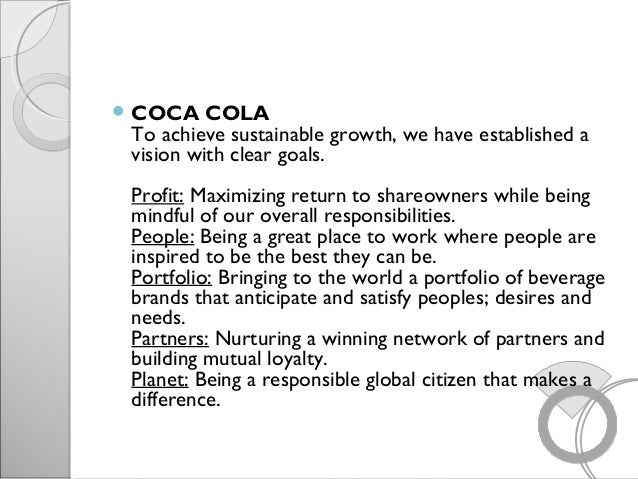 • COCA COLA
To achieve sustainable growth, we have established a vision with clear goals.

Profit: Maximizing return to shareowners while being mindful of our overall responsibilities.
People: Being a great place to work where people are inspired to be the best they can be.
Portfolio: Bringing to the world a portfolio of beverage brands that anticipate and satisfy peoples; desires and needs.
Partners: Nurturing a winning network of partners and building mutual loyalty.
Planet: Being a responsible global citizen that makes a difference.